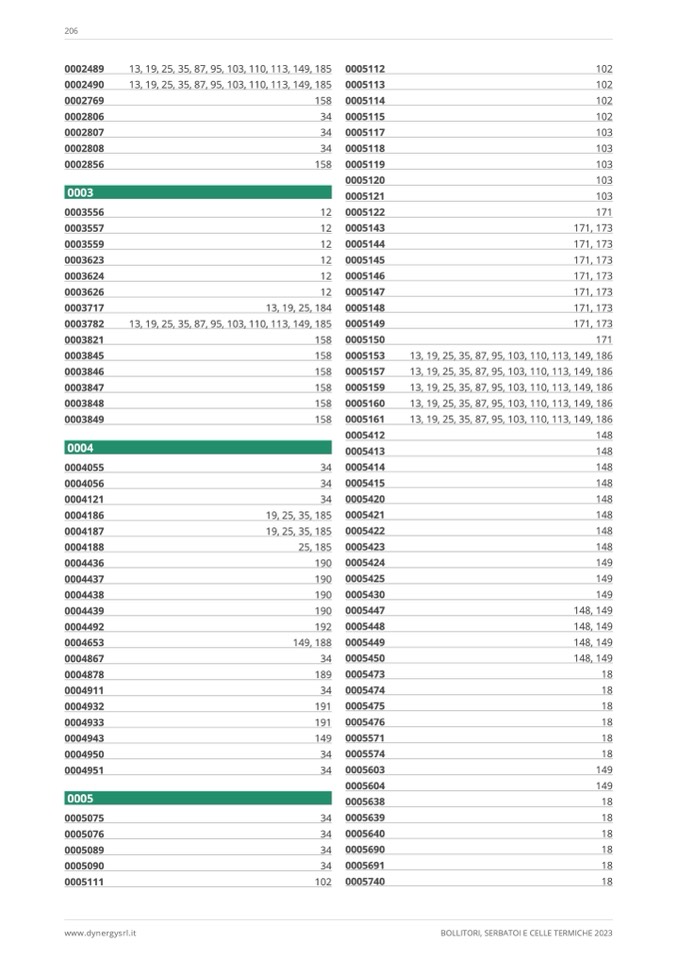 206

| | |
|---|---|
| 0002489 | 13, 19, 25, 35, 87, 95, 103, 110, 113, 149, 185 |
| 0002490 | 13, 19, 25, 35, 87, 95, 103, 110, 113, 149, 185 |
| 0002769 | 158 |
| 0002806 | 34 |
| 0002807 | 34 |
| 0002808 | 34 |
| 0002856 | 158 |

0003

| | |
|---|---|
| 0003556 | 12 |
| 0003557 | 12 |
| 0003559 | 12 |
| 0003623 | 12 |
| 0003624 | 12 |
| 0003626 | 12 |
| 0003717 | 13, 19, 25, 184 |
| 0003782 | 13, 19, 25, 35, 87, 95, 103, 110, 113, 149, 185 |
| 0003821 | 158 |
| 0003845 | 158 |
| 0003846 | 158 |
| 0003847 | 158 |
| 0003848 | 158 |
| 0003849 | 158 |

0004

| | |
|---|---|
| 0004055 | 34 |
| 0004056 | 34 |
| 0004121 | 34 |
| 0004186 | 19, 25, 35, 185 |
| 0004187 | 19, 25, 35, 185 |
| 0004188 | 25, 185 |
| 0004436 | 190 |
| 0004437 | 190 |
| 0004438 | 190 |
| 0004439 | 190 |
| 0004492 | 192 |
| 0004653 | 149, 188 |
| 0004867 | 34 |
| 0004878 | 189 |
| 0004911 | 34 |
| 0004932 | 191 |
| 0004933 | 191 |
| 0004943 | 149 |
| 0004950 | 34 |
| 0004951 | 34 |

0005

| | |
|---|---|
| 0005075 | 34 |
| 0005076 | 34 |
| 0005089 | 34 |
| 0005090 | 34 |
| 0005111 | 102 |
| 0005112 | 102 |
| 0005113 | 102 |
| 0005114 | 102 |
| 0005115 | 102 |
| 0005117 | 103 |
| 0005118 | 103 |
| 0005119 | 103 |
| 0005120 | 103 |
| 0005121 | 103 |
| 0005122 | 171 |
| 0005143 | 171, 173 |
| 0005144 | 171, 173 |
| 0005145 | 171, 173 |
| 0005146 | 171, 173 |
| 0005147 | 171, 173 |
| 0005148 | 171, 173 |
| 0005149 | 171, 173 |
| 0005150 | 171 |
| 0005153 | 13, 19, 25, 35, 87, 95, 103, 110, 113, 149, 186 |
| 0005157 | 13, 19, 25, 35, 87, 95, 103, 110, 113, 149, 186 |
| 0005159 | 13, 19, 25, 35, 87, 95, 103, 110, 113, 149, 186 |
| 0005160 | 13, 19, 25, 35, 87, 95, 103, 110, 113, 149, 186 |
| 0005161 | 13, 19, 25, 35, 87, 95, 103, 110, 113, 149, 186 |
| 0005412 | 148 |
| 0005413 | 148 |
| 0005414 | 148 |
| 0005415 | 148 |
| 0005420 | 148 |
| 0005421 | 148 |
| 0005422 | 148 |
| 0005423 | 148 |
| 0005424 | 149 |
| 0005425 | 149 |
| 0005430 | 149 |
| 0005447 | 148, 149 |
| 0005448 | 148, 149 |
| 0005449 | 148, 149 |
| 0005450 | 148, 149 |
| 0005473 | 18 |
| 0005474 | 18 |
| 0005475 | 18 |
| 0005476 | 18 |
| 0005571 | 18 |
| 0005574 | 18 |
| 0005603 | 149 |
| 0005604 | 149 |
| 0005638 | 18 |
| 0005639 | 18 |
| 0005640 | 18 |
| 0005690 | 18 |
| 0005691 | 18 |
| 0005740 | 18 |

www.dynergysrl.it

BOLLITORI, SERBATOI E CELLE TERMICHE 2023